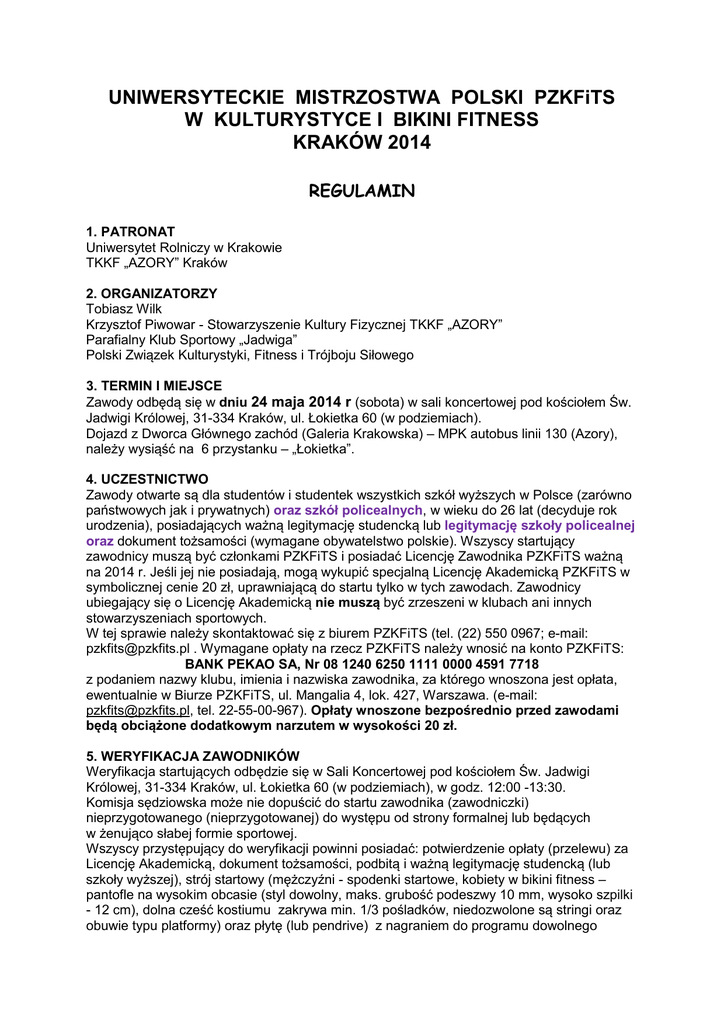 UNIWERSYTECKIE MISTRZOSTWA POLSKI PZKFiTS
W KULTURYSTYCE I BIKINI FITNESS
KRAKÓW 2014

REGULAMIN

1. PATRONAT
Uniwersytet Rolniczy w Krakowie
TKKF „AZORY" Kraków

2. ORGANIZATORZY
Tobiasz Wilk
Krzysztof Piwowar - Stowarzyszenie Kultury Fizycznej TKKF „AZORY"
Parafialny Klub Sportowy „Jadwiga"
Polski Związek Kulturystyki, Fitness i Trójboju Siłowego

3. TERMIN I MIEJSCE
Zawody odbędą się w dniu 24 maja 2014 r (sobota) w sali koncertowej pod kościołem Św. Jadwigi Królowej, 31-334 Kraków, ul. Łokietka 60 (w podziemiach).
Dojazd z Dworca Głównego zachód (Galeria Krakowska) – MPK autobus linii 130 (Azory), należy wysiąść na 6 przystanku – „Łokietka".

4. UCZESTNICTWO
Zawody otwarte są dla studentów i studentek wszystkich szkół wyższych w Polsce (zarówno państwowych jak i prywatnych) oraz szkół policealnych, w wieku do 26 lat (decyduje rok urodzenia), posiadających ważną legitymację studencką lub legitymację szkoły policealnej oraz dokument tożsamości (wymagane obywatelstwo polskie). Wszyscy startujący zawodnicy muszą być członkami PZKFiTS i posiadać Licencję Zawodnika PZKFiTS ważną na 2014 r. Jeśli jej nie posiadają, mogą wykupić specjalną Licencję Akademicką PZKFiTS w symbolicznej cenie 20 zł, uprawniającą do startu tylko w tych zawodach. Zawodnicy ubiegający się o Licencję Akademicką nie muszą być zrzeszeni w klubach ani innych stowarzyszeniach sportowych.
W tej sprawie należy skontaktować się z biurem PZKFiTS (tel. (22) 550 0967; e-mail: pzkfits@pzkfits.pl . Wymagane opłaty na rzecz PZKFiTS należy wnosić na konto PZKFiTS:
BANK PEKAO SA, Nr 08 1240 6250 1111 0000 4591 7718
z podaniem nazwy klubu, imienia i nazwiska zawodnika, za którego wnoszona jest opłata, ewentualnie w Biurze PZKFiTS, ul. Mangalia 4, lok. 427, Warszawa. (e-mail: pzkfits@pzkfits.pl, tel. 22-55-00-967). Opłaty wnoszone bezpośrednio przed zawodami będą obciążone dodatkowym narzutem w wysokości 20 zł.

5. WERYFIKACJA ZAWODNIKÓW
Weryfikacja startujących odbędzie się w Sali Koncertowej pod kościołem Św. Jadwigi Królowej, 31-334 Kraków, ul. Łokietka 60 (w podziemiach), w godz. 12:00 -13:30.
Komisja sędziowska może nie dopuścić do startu zawodnika (zawodniczki) nieprzygotowanego (nieprzygotowanej) do występu od strony formalnej lub będących w żenująco słabej formie sportowej.
Wszyscy przystępujący do weryfikacji powinni posiadać: potwierdzenie opłaty (przelewu) za Licencję Akademicką, dokument tożsamości, podbitą i ważną legitymację studencką (lub szkoły wyższej), strój startowy (mężczyźni - spodenki startowe, kobiety w bikini fitness – pantofle na wysokim obcasie (styl dowolny, maks. grubość podeszwy 10 mm, wysoko szpilki - 12 cm), dolna cześć kostiumu zakrywa min. 1/3 pośladków, niedozwolone są stringi oraz obuwie typu platformy) oraz płytę (lub pendrive) z nagraniem do programu dowolnego